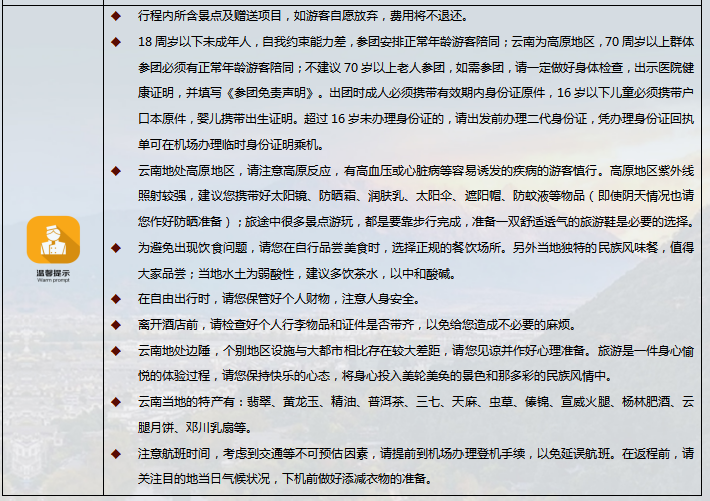 温馨提示
Warm prompt

◆ 行程内所含景点及赠送项目，如游客自愿放弃，费用将不退还。

◆ 18 周岁以下未成年人，自我约束能力差，参团安排正常年龄游客陪同；云南为高原地区，70 周岁以上群体参团必须有正常年龄游客陪同；不建议 70 岁以上老人参团，如需参团，请一定做好身体检查，出示医院健康证明，并填写《参团免责声明》。出团时成人必须携带有效期内身份证原件，16 岁以下儿童必须携带户口本原件，婴儿携带出生证明。超过 16 岁未办理身份证的，请出发前办理二代身份证，凭办理身份证回执单可在机场办理临时身份证明乘机。

◆ 云南地处高原地区，请注意高原反应，有高血压或心脏病等容易诱发的疾病的游客慎行。高原地区紫外线照射较强，建议您携带好太阳镜、防晒霜、润肤乳、太阳伞、遮阳帽、防蚊液等物品（即使阴天情况也请您作好防晒准备）；旅途中很多景点游玩，都是要靠步行完成，准备一双舒适透气的旅游鞋是必要的选择。

◆ 为避免出现饮食问题，请您在自行品尝美食时，选择正规的餐饮场所。另外当地独特的民族风味餐，值得大家品尝；当地水土为弱酸性，建议多饮茶水，以中和酸碱。

◆ 在自由出行时，请您保管好个人财物，注意人身安全。

◆ 离开酒店前，请检查好个人行李物品和证件是否带齐，以免给您造成不必要的麻烦。

◆ 云南地处边陲，个别地区设施与大都市相比存在较大差距，请您见谅并作好心理准备。旅游是一件身心愉悦的体验过程，请您保持快乐的心态，将身心投入美轮美奂的景色和那多彩的民族风情中。

◆ 云南当地的特产有：翡翠、黄龙玉、精油、普洱茶、三七、天麻、虫草、傣锦、宣威火腿、杨林肥酒、云腿月饼、邓川乳扇等。

◆ 注意航班时间，考虑到交通等不可预估因素，请提前到机场办理登机手续，以免延误航班。在返程前，请关注目的地当日气候状况，下机前做好添减衣物的准备。